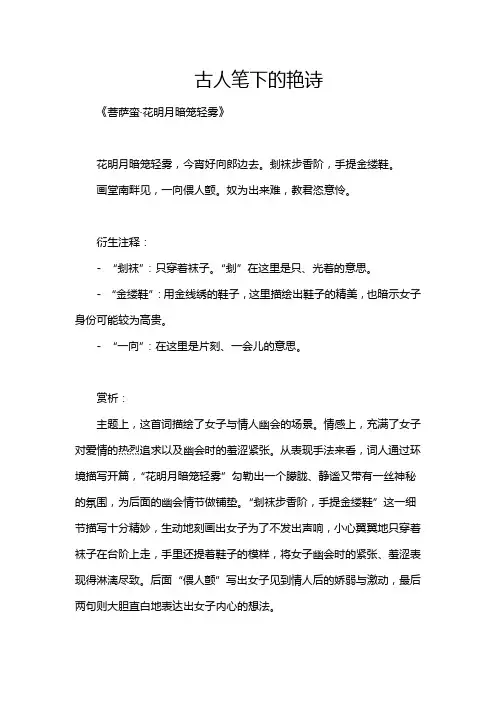 古人笔下的艳诗

《菩萨蛮·花明月暗笼轻雾》

花明月暗笼轻雾，今宵好向郎边去。刬袜步香阶，手提金缕鞋。

画堂南畔见，一向偎人颤。奴为出来难，教君恣意怜。

衍生注释：

- “刬袜”：只穿着袜子。“刬”在这里是只、光着的意思。

- “金缕鞋”：用金线绣的鞋子，这里描绘出鞋子的精美，也暗示女子身份可能较为高贵。

- “一向”：在这里是片刻、一会儿的意思。

赏析：

主题上，这首词描绘了女子与情人幽会的场景。情感上，充满了女子对爱情的热烈追求以及幽会时的羞涩紧张。从表现手法来看，词人通过环境描写开篇，“花明月暗笼轻雾”勾勒出一个朦胧、静谧又带有一丝神秘的氛围，为后面的幽会情节做铺垫。“刬袜步香阶，手提金缕鞋”这一细节描写十分精妙，生动地刻画出女子为了不发出声响，小心翼翼地只穿着袜子在台阶上走，手里还提着鞋子的模样，将女子幽会时的紧张、羞涩表现得淋漓尽致。后面“偎人颤”写出女子见到情人后的娇弱与激动，最后两句则大胆直白地表达出女子内心的想法。